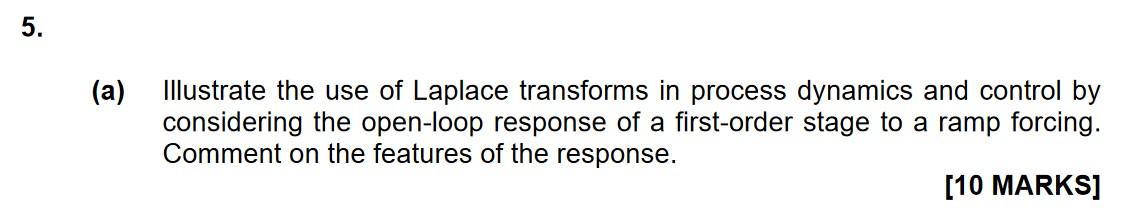 5.

(a) Illustrate the use of Laplace transforms in process dynamics and control by considering the open-loop response of a first-order stage to a ramp forcing. Comment on the features of the response.

[10 MARKS]